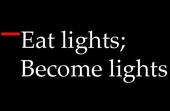 Eat lights;
Become lights